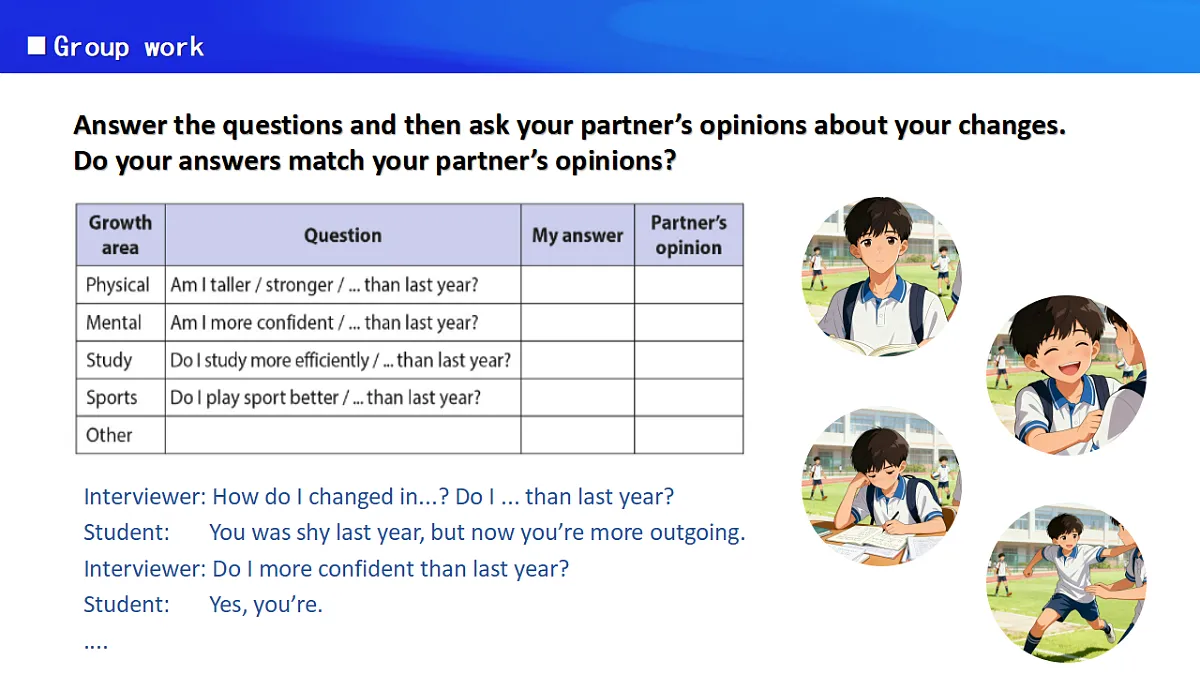 ■ Group work

Answer the questions and then ask your partner's opinions about your changes. Do your answers match your partner's opinions?

| Growth area | Question | My answer | Partner's opinion |
|---|---|---|---|
| Physical | Am I taller / stronger / ... than last year? | | |
| Mental | Am I more confident / ... than last year? | | |
| Study | Do I study more efficiently / ... than last year? | | |
| Sports | Do I play sport better / ... than last year? | | |
| Other | | | |

Interviewer: How do I changed in...? Do I ... than last year?
Student: You was shy last year, but now you're more outgoing.
Interviewer: Do I more confident than last year?
Student: Yes, you're.
....